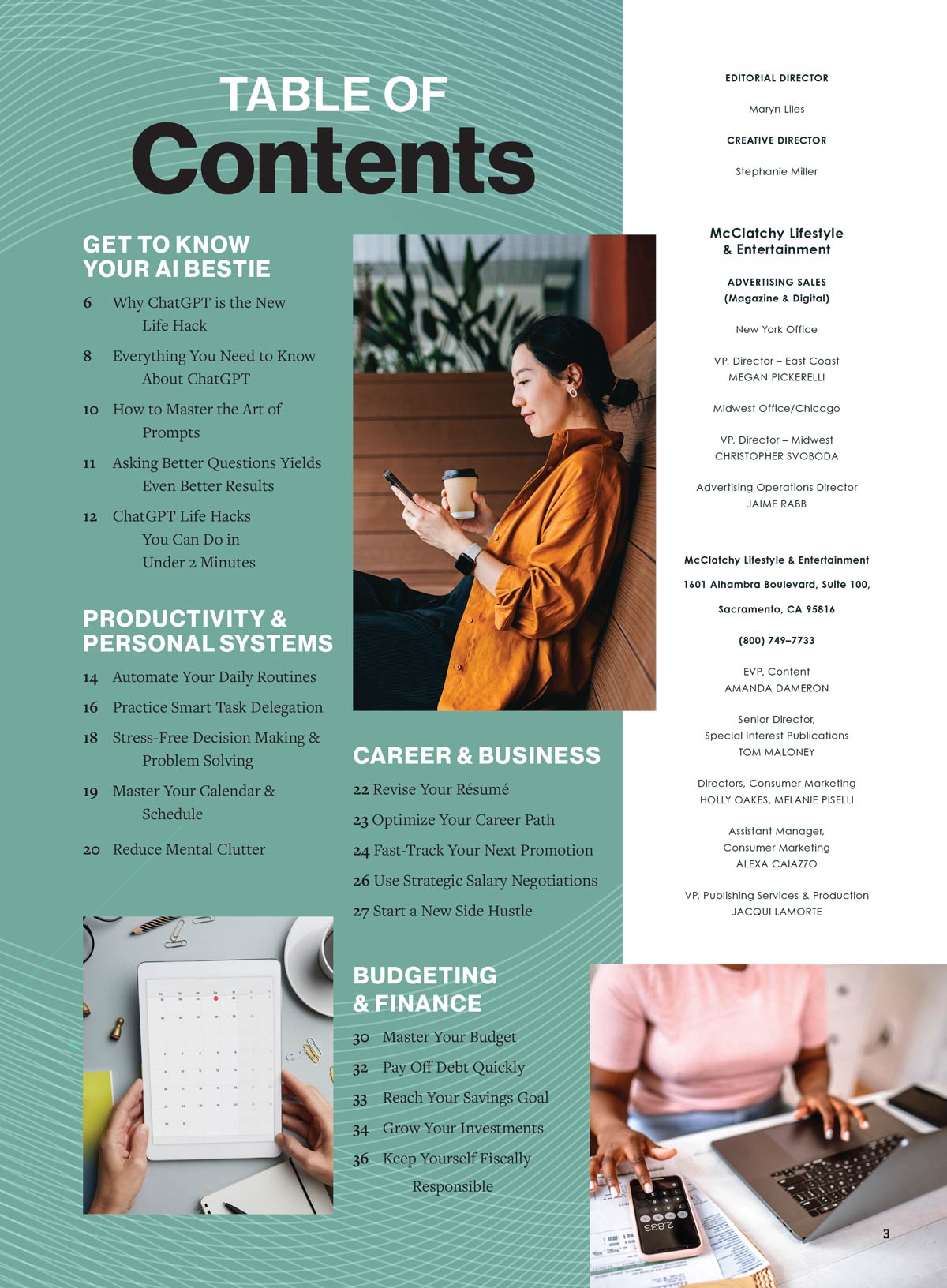 TABLE OF
Contents

GET TO KNOW YOUR AI BESTIE

6 Why ChatGPT is the New Life Hack

8 Everything You Need to Know About ChatGPT

10 How to Master the Art of Prompts

11 Asking Better Questions Yields Even Better Results

12 ChatGPT Life Hacks You Can Do in Under 2 Minutes

PRODUCTIVITY & PERSONAL SYSTEMS

14 Automate Your Daily Routines

16 Practice Smart Task Delegation

18 Stress-Free Decision Making & Problem Solving

19 Master Your Calendar & Schedule

20 Reduce Mental Clutter

CAREER & BUSINESS

22 Revise Your Résumé

23 Optimize Your Career Path

24 Fast-Track Your Next Promotion

26 Use Strategic Salary Negotiations

27 Start a New Side Hustle

BUDGETING & FINANCE

30 Master Your Budget

32 Pay Off Debt Quickly

33 Reach Your Savings Goal

34 Grow Your Investments

36 Keep Yourself Fiscally Responsible

EDITORIAL DIRECTOR

Maryn Liles

CREATIVE DIRECTOR

Stephanie Miller

McClatchy Lifestyle & Entertainment

ADVERTISING SALES (Magazine & Digital)

New York Office

VP, Director – East Coast
MEGAN PICKERELLI

Midwest Office/Chicago

VP, Director – Midwest
CHRISTOPHER SVOBODA

Advertising Operations Director
JAIME RABB

McClatchy Lifestyle & Entertainment

1601 Alhambra Boulevard, Suite 100,

Sacramento, CA 95816

(800) 749–7733

EVP, Content
AMANDA DAMERON

Senior Director, Special Interest Publications
TOM MALONEY

Directors, Consumer Marketing
HOLLY OAKES, MELANIE PISELLI

Assistant Manager, Consumer Marketing
ALEXA CAIAZZO

VP, Publishing Services & Production
JACQUI LAMORTE

2,833

3